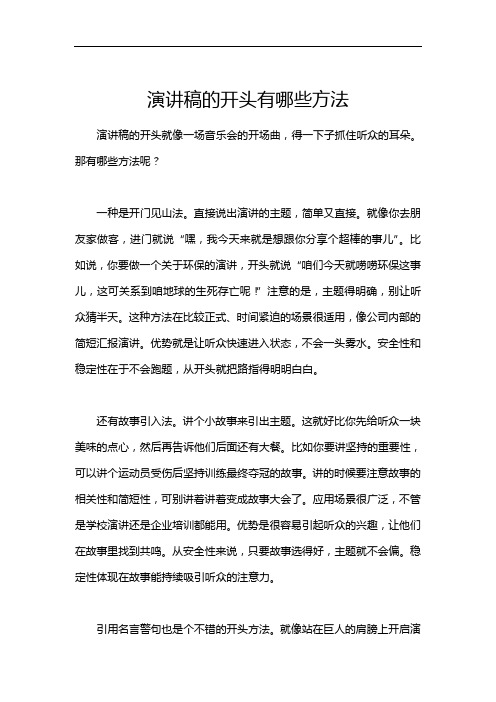 演讲稿的开头有哪些方法

演讲稿的开头就像一场音乐会的开场曲，得一下子抓住听众的耳朵。那有哪些方法呢？

一种是开门见山法。直接说出演讲的主题，简单又直接。就像你去朋友家做客，进门就说“嘿，我今天来就是想跟你分享个超棒的事儿”。比如说，你要做一个关于环保的演讲，开头就说“咱们今天就唠唠环保这事儿，这可关系到咱地球的生死存亡呢！”注意的是，主题得明确，别让听众猜半天。这种方法在比较正式、时间紧迫的场景很适用，像公司内部的简短汇报演讲。优势就是让听众快速进入状态，不会一头雾水。安全性和稳定性在于不会跑题，从开头就把路指得明明白白。

还有故事引入法。讲个小故事来引出主题。这就好比你先给听众一块美味的点心，然后再告诉他们后面还有大餐。比如你要讲坚持的重要性，可以讲个运动员受伤后坚持训练最终夺冠的故事。讲的时候要注意故事的相关性和简短性，可别讲着讲着变成故事大会了。应用场景很广泛，不管是学校演讲还是企业培训都能用。优势是很容易引起听众的兴趣，让他们在故事里找到共鸣。从安全性来说，只要故事选得好，主题就不会偏。稳定性体现在故事能持续吸引听众的注意力。

引用名言警句也是个不错的开头方法。就像站在巨人的肩膀上开启演